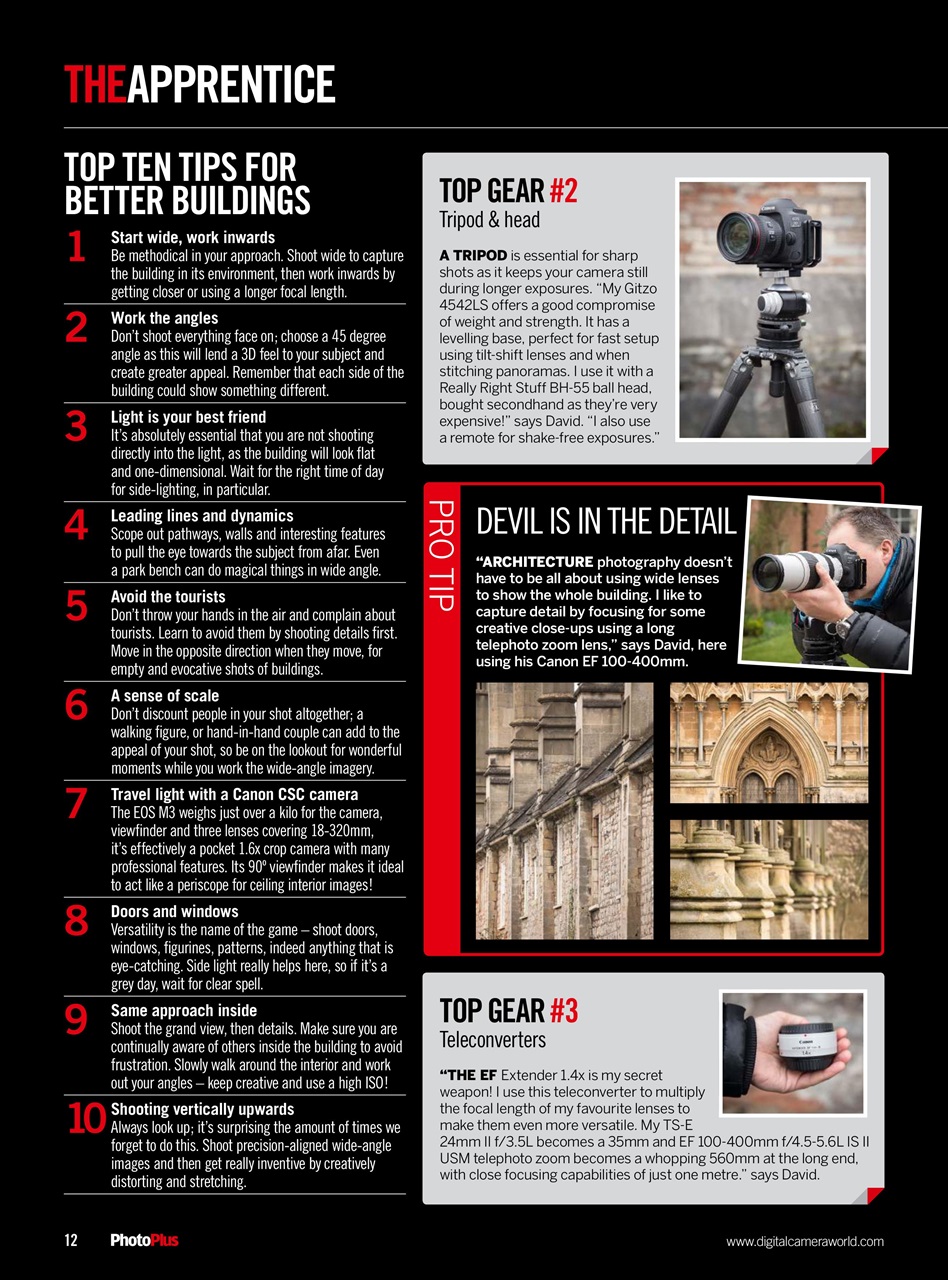 THEAPPRENTICE

TOP TEN TIPS FOR BETTER BUILDINGS

1 Start wide, work inwards
Be methodical in your approach. Shoot wide to capture the building in its environment, then work inwards by getting closer or using a longer focal length.

2 Work the angles
Don't shoot everything face on; choose a 45 degree angle as this will lend a 3D feel to your subject and create greater appeal. Remember that each side of the building could show something different.

3 Light is your best friend
It's absolutely essential that you are not shooting directly into the light, as the building will look flat and one-dimensional. Wait for the right time of day for side-lighting, in particular.

4 Leading lines and dynamics
Scope out pathways, walls and interesting features to pull the eye towards the subject from afar. Even a park bench can do magical things in wide angle.

5 Avoid the tourists
Don't throw your hands in the air and complain about tourists. Learn to avoid them by shooting details first. Move in the opposite direction when they move, for empty and evocative shots of buildings.

6 A sense of scale
Don't discount people in your shot altogether; a walking figure, or hand-in-hand couple can add to the appeal of your shot, so be on the lookout for wonderful moments while you work the wide-angle imagery.

7 Travel light with a Canon CSC camera
The EOS M3 weighs just over a kilo for the camera, viewfinder and three lenses covering 18-320mm, it's effectively a pocket 1.6x crop camera with many professional features. Its 90º viewfinder makes it ideal to act like a periscope for ceiling interior images!

8 Doors and windows
Versatility is the name of the game – shoot doors, windows, figurines, patterns, indeed anything that is eye-catching. Side light really helps here, so if it's a grey day, wait for clear spell.

9 Same approach inside
Shoot the grand view, then details. Make sure you are continually aware of others inside the building to avoid frustration. Slowly walk around the interior and work out your angles – keep creative and use a high ISO!

10 Shooting vertically upwards
Always look up; it's surprising the amount of times we forget to do this. Shoot precision-aligned wide-angle images and then get really inventive by creatively distorting and stretching.

TOP GEAR #2
Tripod & head

A TRIPOD is essential for sharp shots as it keeps your camera still during longer exposures. "My Gitzo 4542LS offers a good compromise of weight and strength. It has a levelling base, perfect for fast setup using tilt-shift lenses and when stitching panoramas. I use it with a Really Right Stuff BH-55 ball head, bought secondhand as they're very expensive!" says David. "I also use a remote for shake-free exposures."

PRO TIP

DEVIL IS IN THE DETAIL

"ARCHITECTURE photography doesn't have to be all about using wide lenses to show the whole building. I like to capture detail by focusing for some creative close-ups using a long telephoto zoom lens," says David, here using his Canon EF 100-400mm.

TOP GEAR #3
Teleconverters

"THE EF Extender 1.4x is my secret weapon! I use this teleconverter to multiply the focal length of my favourite lenses to make them even more versatile. My TS-E 24mm II f/3.5L becomes a 35mm and EF 100-400mm f/4.5-5.6L IS II USM telephoto zoom becomes a whopping 560mm at the long end, with close focusing capabilities of just one metre." says David.

12 PhotoPlus www.digitalcameraworld.com